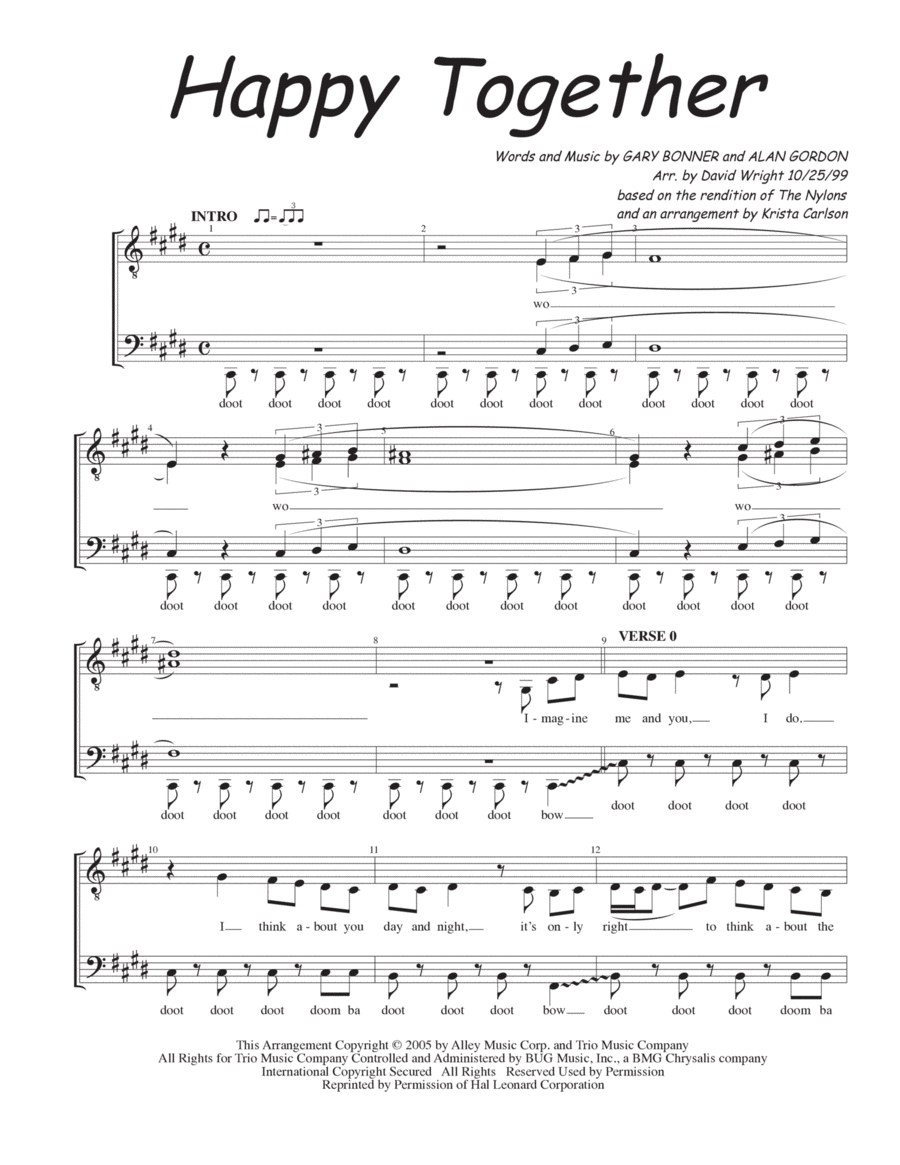 Happy Together

Words and Music by GARY BONNER and ALAN GORDON
Arr. by David Wright 10/25/99
based on the rendition of The Nylons
and an arrangement by Krista Carlson

INTRO

1 2 3

wo

doot doot doot doot doot doot doot doot doot doot doot doot

4 5 6

wo wo

doot doot doot doot doot doot doot doot doot doot doot doot

7 8 9 VERSE 0

I - mag - ine me and you, I do.

doot doot doot doot doot doot doot bow doot doot doot doot

10 11 12

I think a - bout you day and night, it's on - ly right to think a - bout the

doot doot doot doom ba doot doot doot bow doot doot doot doom ba

This Arrangement Copyright © 2005 by Alley Music Corp. and Trio Music Company
All Rights for Trio Music Company Controlled and Administered by BUG Music, Inc., a BMG Chrysalis company
International Copyright Secured All Rights Reserved Used by Permission
Reprinted by Permission of Hal Leonard Corporation